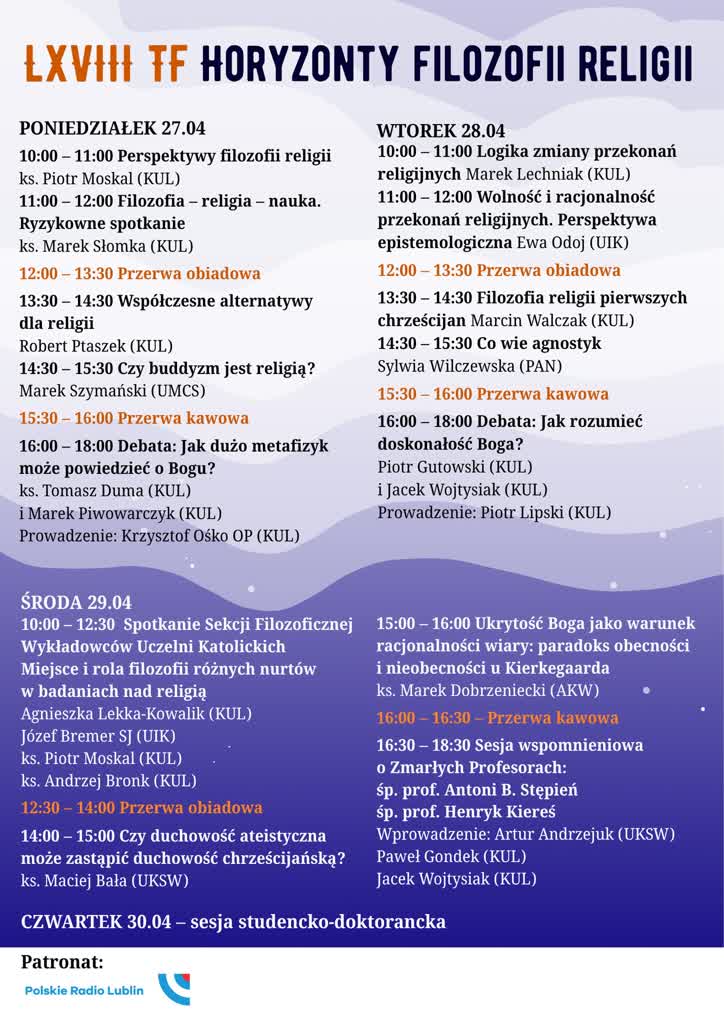 LXVIII TF HORYZONTY FILOZOFII RELIGII

PONIEDZIAŁEK 27.04
10:00 – 11:00 Perspektywy filozofii religii
ks. Piotr Moskal (KUL)
11:00 – 12:00 Filozofia – religia – nauka. Ryzykowne spotkanie
ks. Marek Słomka (KUL)
12:00 – 13:30 Przerwa obiadowa
13:30 – 14:30 Współczesne alternatywy dla religii
Robert Ptaszek (KUL)
14:30 – 15:30 Czy buddyzm jest religią?
Marek Szymański (UMCS)
15:30 – 16:00 Przerwa kawowa
16:00 – 18:00 Debata: Jak dużo metafizyk może powiedzieć o Bogu?
ks. Tomasz Duma (KUL)
i Marek Piwowarczyk (KUL)
Prowadzenie: Krzysztof Ośko OP (KUL)

WTOREK 28.04
10:00 – 11:00 Logika zmiany przekonań religijnych Marek Lechniak (KUL)
11:00 – 12:00 Wolność i racjonalność przekonań religijnych. Perspektywa epistemologiczna Ewa Odoj (UIK)
12:00 – 13:30 Przerwa obiadowa
13:30 – 14:30 Filozofia religii pierwszych chrześcijan Marcin Walczak (KUL)
14:30 – 15:30 Co wie agnostyk
Sylwia Wilczewska (PAN)
15:30 – 16:00 Przerwa kawowa
16:00 – 18:00 Debata: Jak rozumieć doskonałość Boga?
Piotr Gutowski (KUL)
i Jacek Wojtysiak (KUL)
Prowadzenie: Piotr Lipski (KUL)

ŚRODA 29.04
10:00 – 12:30 Spotkanie Sekcji Filozoficznej Wykładowców Uczelni Katolickich
Miejsce i rola filozofii różnych nurtów w badaniach nad religią
Agnieszka Lekka-Kowalik (KUL)
Józef Bremer SJ (UIK)
ks. Piotr Moskal (KUL)
ks. Andrzej Bronk (KUL)
12:30 – 14:00 Przerwa obiadowa
14:00 – 15:00 Czy duchowość ateistyczna może zastąpić duchowość chrześcijańską?
ks. Maciej Bała (UKSW)

15:00 – 16:00 Ukrytość Boga jako warunek racjonalności wiary: paradoks obecności i nieobecności u Kierkegaarda
ks. Marek Dobrzeniecki (AKW)
16:00 – 16:30 – Przerwa kawowa
16:30 – 18:30 Sesja wspomnieniowa o Zmarłych Profesorach:
śp. prof. Antoni B. Stępień
śp. prof. Henryk Kiereś
Wprowadzenie: Artur Andrzejuk (UKSW)
Paweł Gondek (KUL)
Jacek Wojtysiak (KUL)

CZWARTEK 30.04 – sesja studencko-doktorancka

Patronat:
Polskie Radio Lublin